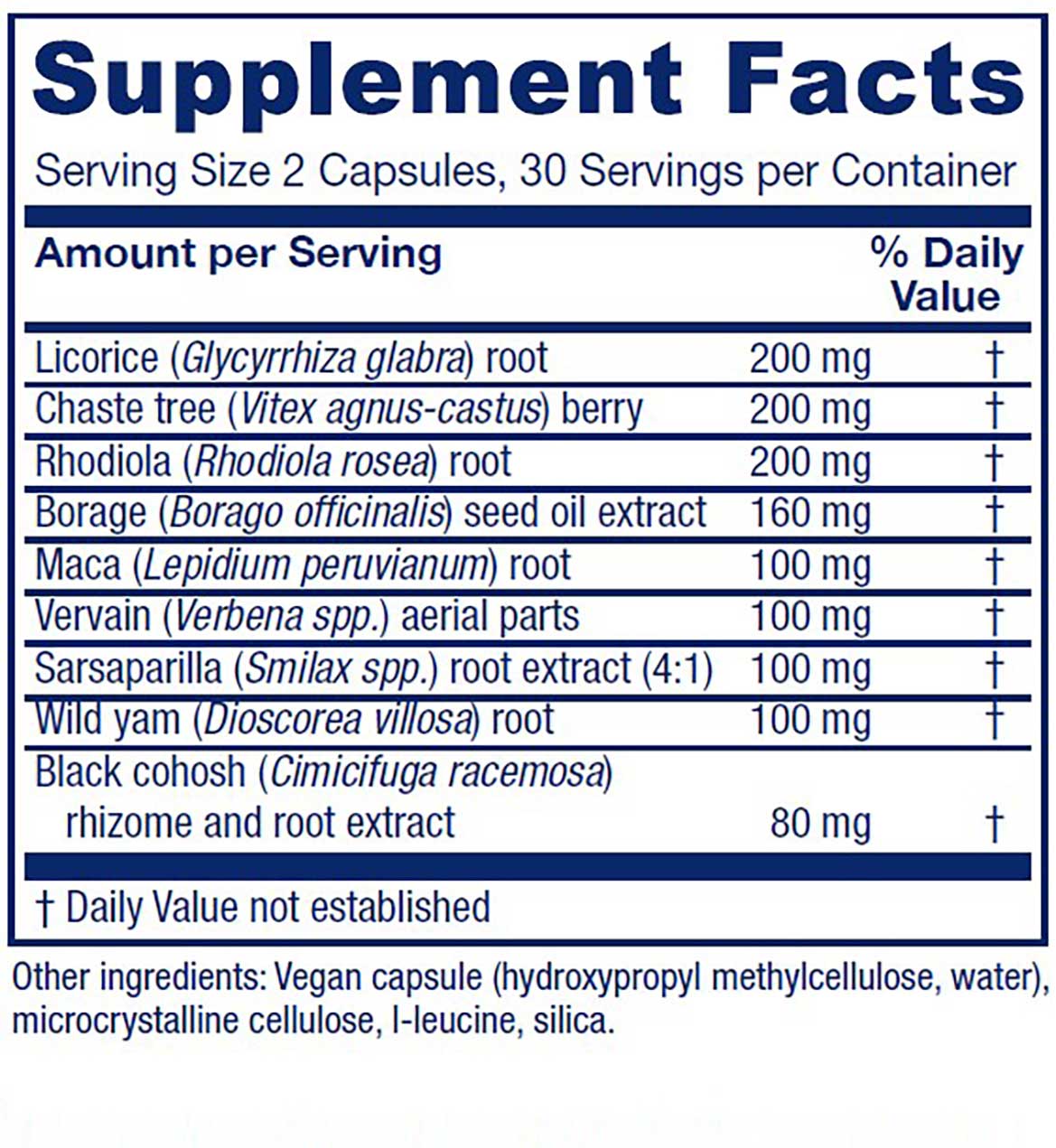 Supplement Facts

Serving Size 2 Capsules, 30 Servings per Container

| Amount per Serving | | % Daily Value |
|---|---|---|
| Licorice (Glycyrrhiza glabra) root | 200 mg | † |
| Chaste tree (Vitex agnus-castus) berry | 200 mg | † |
| Rhodiola (Rhodiola rosea) root | 200 mg | † |
| Borage (Borago officinalis) seed oil extract | 160 mg | † |
| Maca (Lepidium peruvianum) root | 100 mg | † |
| Vervain (Verbena spp.) aerial parts | 100 mg | † |
| Sarsaparilla (Smilax spp.) root extract (4:1) | 100 mg | † |
| Wild yam (Dioscorea villosa) root | 100 mg | † |
| Black cohosh (Cimicifuga racemosa) rhizome and root extract | 80 mg | † |

† Daily Value not established

Other ingredients: Vegan capsule (hydroxypropyl methylcellulose, water), microcrystalline cellulose, l-leucine, silica.